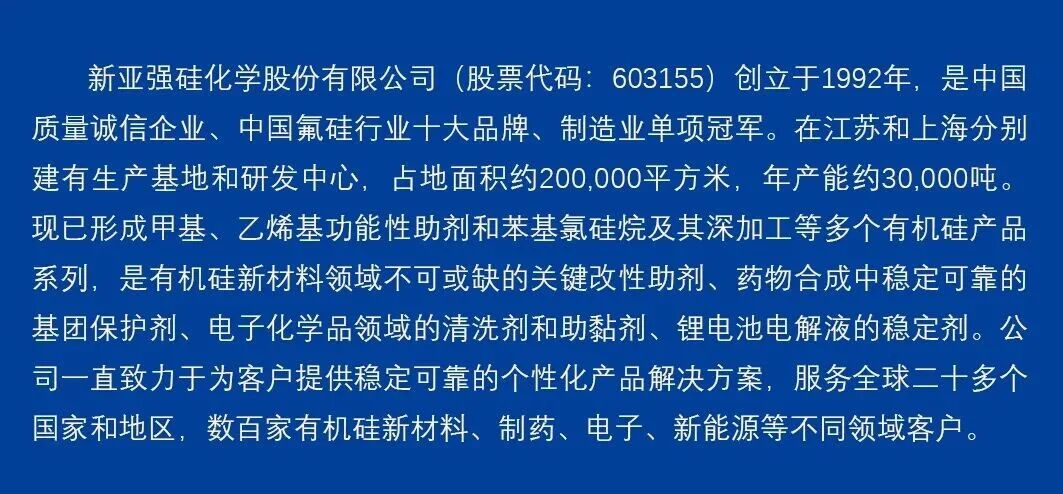 新亚强硅化学股份有限公司（股票代码：603155）创立于1992年，是中国质量诚信企业、中国氟硅行业十大品牌、制造业单项冠军。在江苏和上海分别建有生产基地和研发中心，占地面积约200,000平方米，年产能约30,000吨。现已形成甲基、乙烯基功能性助剂和苯基氯硅烷及其深加工等多个有机硅产品系列，是有机硅新材料领域不可或缺的关键改性助剂、药物合成中稳定可靠的基团保护剂、电子化学品领域的清洗剂和助黏剂、锂电池电解液的稳定剂。公司一直致力于为客户提供稳定可靠的个性化产品解决方案，服务全球二十多个国家和地区，数百家有机硅新材料、制药、电子、新能源等不同领域客户。